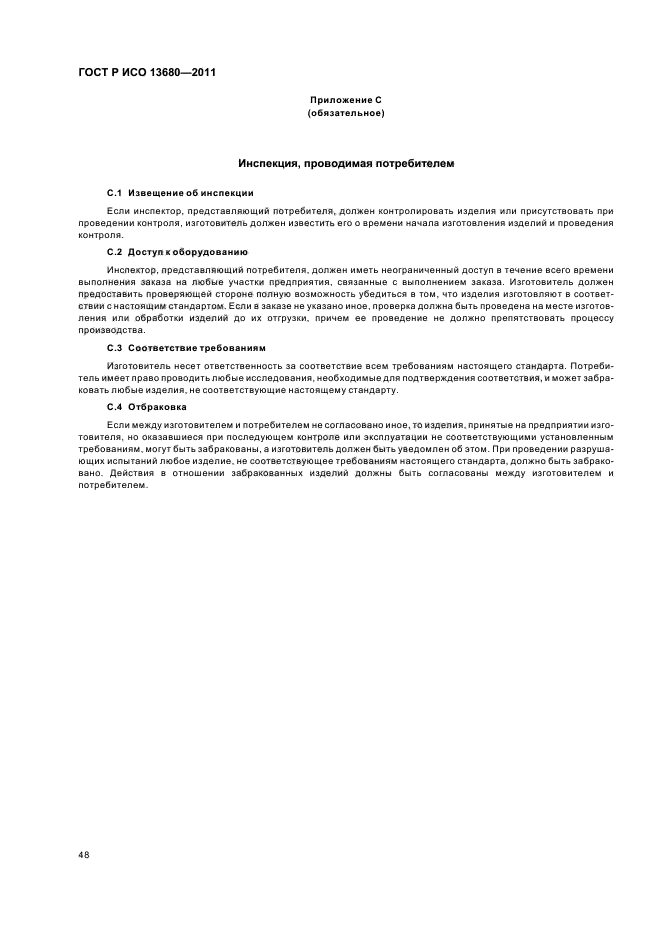 ГОСТ Р ИСО 13680—2011

Приложение С
(обязательное)

Инспекция, проводимая потребителем

С.1 Извещение об инспекции

Если инспектор, представляющий потребителя, должен контролировать изделия или присутствовать при проведении контроля, изготовитель должен известить его о времени начала изготовления изделий и проведения контроля.

С.2 Доступ к оборудованию

Инспектор, представляющий потребителя, должен иметь неограниченный доступ в течение всего времени выполнения заказа на любые участки предприятия, связанные с выполнением заказа. Изготовитель должен предоставить проверяющей стороне полную возможность убедиться в том, что изделия изготовляют в соответствии с настоящим стандартом. Если в заказе не указано иное, проверка должна быть проведена на месте изготовления или обработки изделий до их отгрузки, причем ее проведение не должно препятствовать процессу производства.

С.3 Соответствие требованиям

Изготовитель несет ответственность за соответствие всем требованиям настоящего стандарта. Потребитель имеет право проводить любые исследования, необходимые для подтверждения соответствия, и может забраковать любые изделия, не соответствующие настоящему стандарту.

С.4 Отбраковка

Если между изготовителем и потребителем не согласовано иное, то изделия, принятые на предприятии изготовителя, но оказавшиеся при последующем контроле или эксплуатации не соответствующими установленным требованиям, могут быть забракованы, а изготовитель должен быть уведомлен об этом. При проведении разрушающих испытаний любое изделие, не соответствующее требованиям настоящего стандарта, должно быть забраковано. Действия в отношении забракованных изделий должны быть согласованы между изготовителем и потребителем.

48